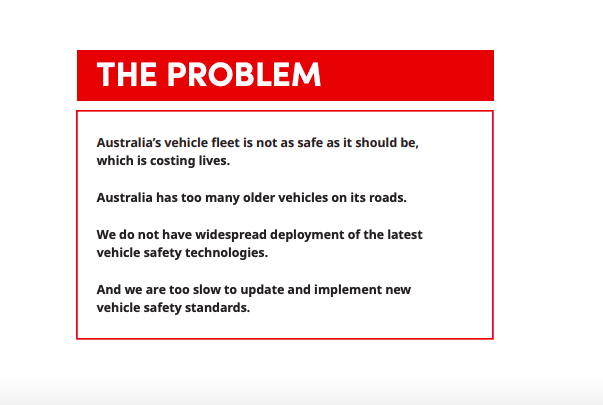 THE PROBLEM

Australia’s vehicle fleet is not as safe as it should be, which is costing lives.

Australia has too many older vehicles on its roads.

We do not have widespread deployment of the latest vehicle safety technologies.

And we are too slow to update and implement new vehicle safety standards.